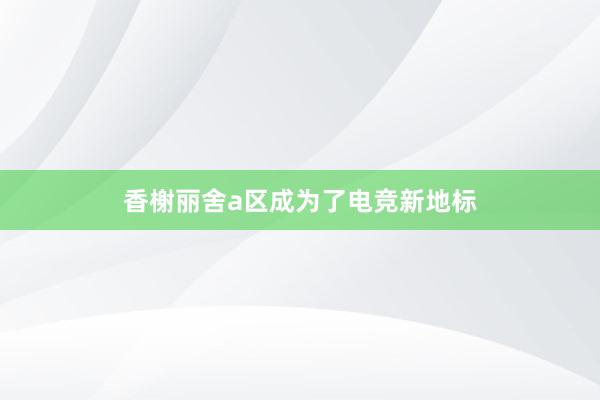 香榭丽舍a区成为了电竞新地标